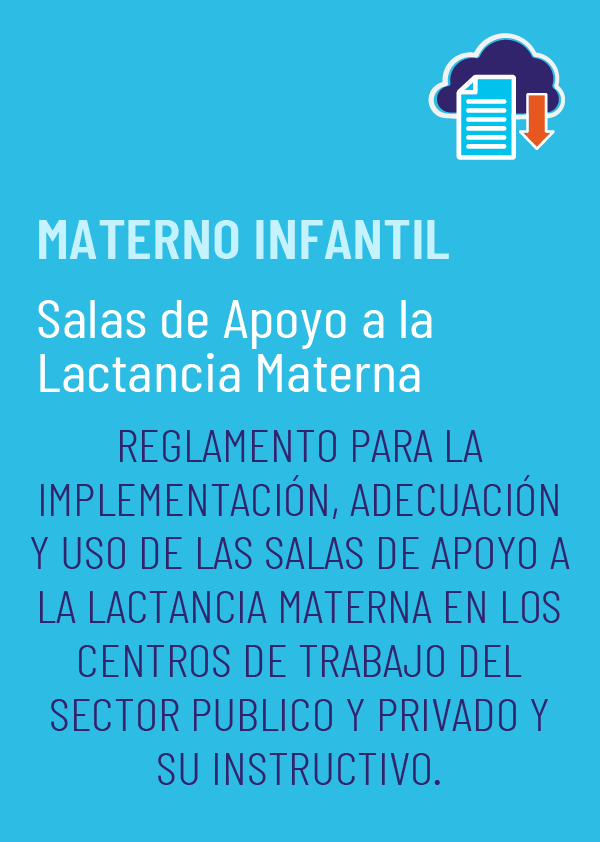 MATERNO INFANTIL

Salas de Apoyo a la Lactancia Materna

REGLAMENTO PARA LA IMPLEMENTACIÓN, ADECUACIÓN Y USO DE LAS SALAS DE APOYO A LA LACTANCIA MATERNA EN LOS CENTROS DE TRABAJO DEL SECTOR PUBLICO Y PRIVADO Y SU INSTRUCTIVO.